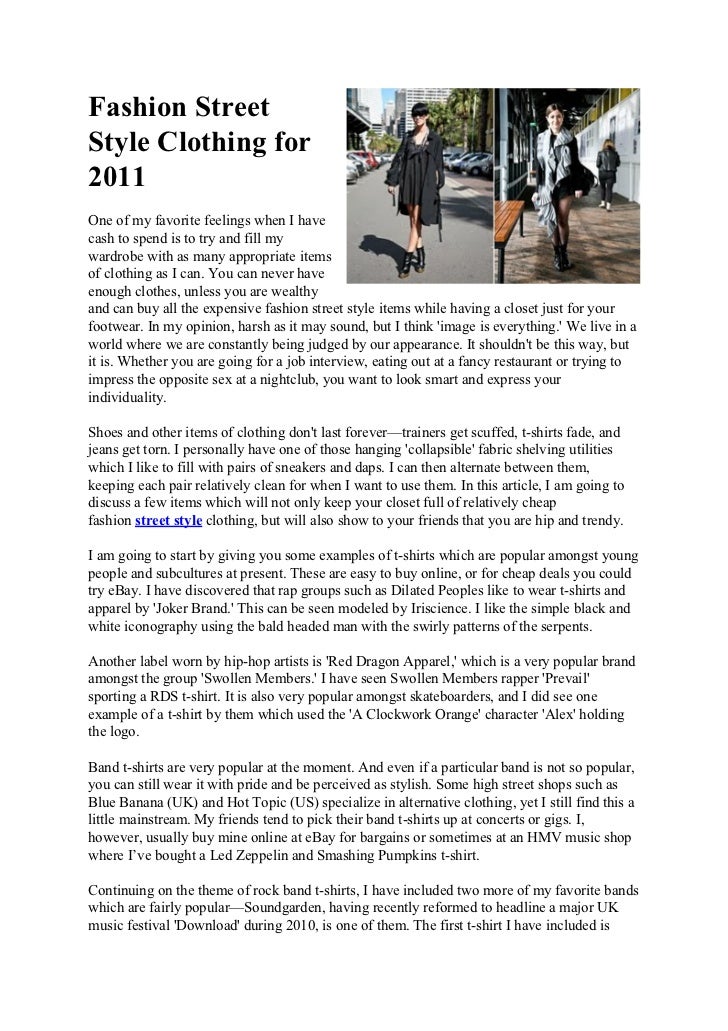 Fashion Street Style Clothing for 2011

One of my favorite feelings when I have cash to spend is to try and fill my wardrobe with as many appropriate items of clothing as I can. You can never have enough clothes, unless you are wealthy and can buy all the expensive fashion street style items while having a closet just for your footwear. In my opinion, harsh as it may sound, but I think 'image is everything.' We live in a world where we are constantly being judged by our appearance. It shouldn't be this way, but it is. Whether you are going for a job interview, eating out at a fancy restaurant or trying to impress the opposite sex at a nightclub, you want to look smart and express your individuality.

Shoes and other items of clothing don't last forever—trainers get scuffed, t-shirts fade, and jeans get torn. I personally have one of those hanging 'collapsible' fabric shelving utilities which I like to fill with pairs of sneakers and daps. I can then alternate between them, keeping each pair relatively clean for when I want to use them. In this article, I am going to discuss a few items which will not only keep your closet full of relatively cheap fashion street style clothing, but will also show to your friends that you are hip and trendy.

I am going to start by giving you some examples of t-shirts which are popular amongst young people and subcultures at present. These are easy to buy online, or for cheap deals you could try eBay. I have discovered that rap groups such as Dilated Peoples like to wear t-shirts and apparel by 'Joker Brand.' This can be seen modeled by Iriscience. I like the simple black and white iconography using the bald headed man with the swirly patterns of the serpents.

Another label worn by hip-hop artists is 'Red Dragon Apparel,' which is a very popular brand amongst the group 'Swollen Members.' I have seen Swollen Members rapper 'Prevail' sporting a RDS t-shirt. It is also very popular amongst skateboarders, and I did see one example of a t-shirt by them which used the 'A Clockwork Orange' character 'Alex' holding the logo.

Band t-shirts are very popular at the moment. And even if a particular band is not so popular, you can still wear it with pride and be perceived as stylish. Some high street shops such as Blue Banana (UK) and Hot Topic (US) specialize in alternative clothing, yet I still find this a little mainstream. My friends tend to pick their band t-shirts up at concerts or gigs. I, however, usually buy mine online at eBay for bargains or sometimes at an HMV music shop where I've bought a Led Zeppelin and Smashing Pumpkins t-shirt.

Continuing on the theme of rock band t-shirts, I have included two more of my favorite bands which are fairly popular—Soundgarden, having recently reformed to headline a major UK music festival 'Download' during 2010, is one of them. The first t-shirt I have included is